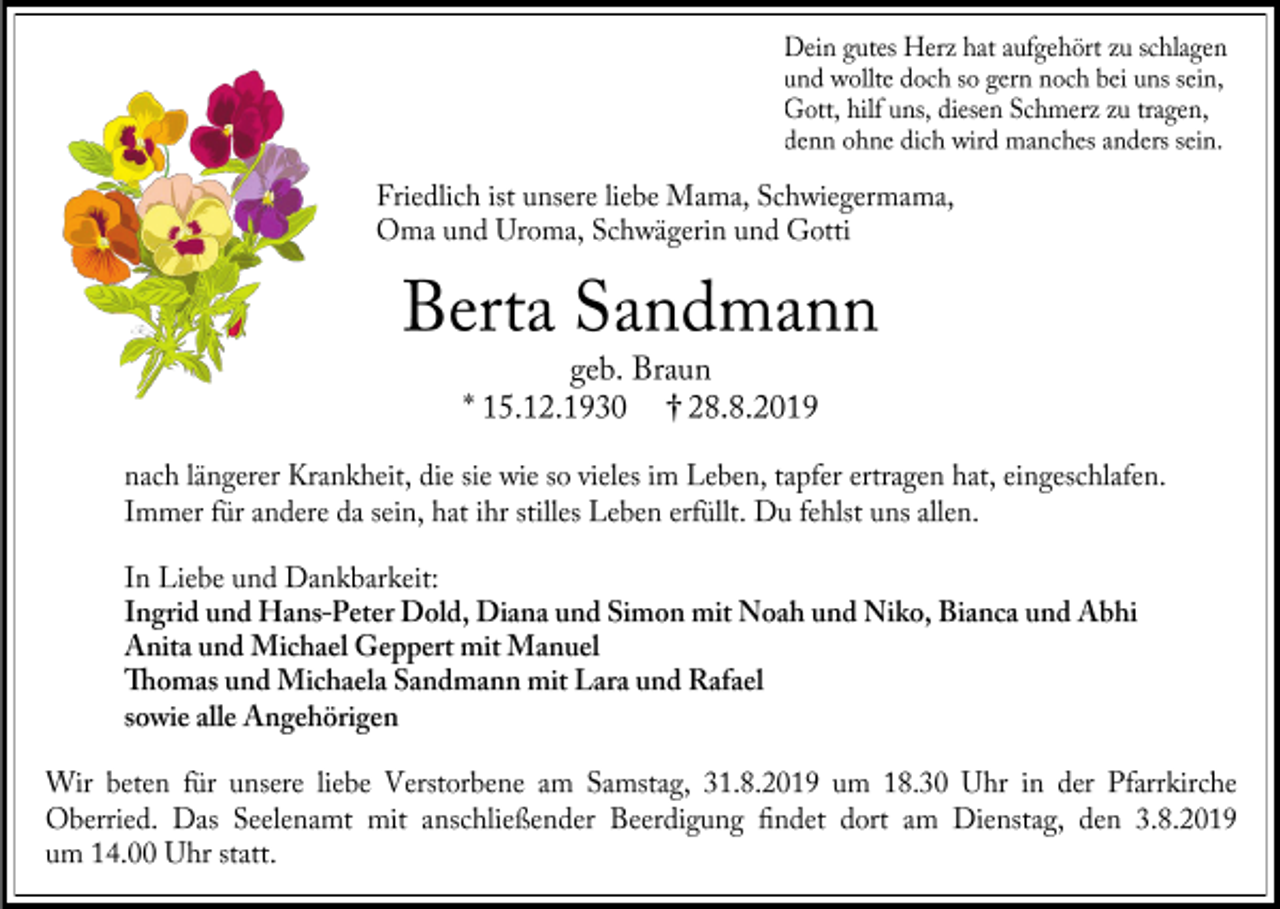 Dein gutes Herz hat aufgehört zu schlagen
und wollte doch so gern noch bei uns sein,
Gott, hilf uns, diesen Schmerz zu tragen,
denn ohne dich wird manches anders sein.

Friedlich ist unsere liebe Mama, Schwiegermama,
Oma und Uroma, Schwägerin und Gotti

Berta Sandmann

geb. Braun
* 15.12.1930 † 28.8.2019

nach längerer Krankheit, die sie wie so vieles im Leben, tapfer ertragen hat, eingeschlafen. Immer für andere da sein, hat ihr stilles Leben erfüllt. Du fehlst uns allen.

In Liebe und Dankbarkeit:
Ingrid und Hans-Peter Dold, Diana und Simon mit Noah und Niko, Bianca und Abhi
Anita und Michael Geppert mit Manuel
Thomas und Michaela Sandmann mit Lara und Rafael
sowie alle Angehörigen

Wir beten für unsere liebe Verstorbene am Samstag, 31.8.2019 um 18.30 Uhr in der Pfarrkirche Oberried. Das Seelenamt mit anschließender Beerdigung findet dort am Dienstag, den 3.8.2019 um 14.00 Uhr statt.